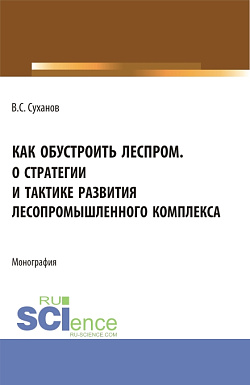 В.С. Суханов

КАК ОБУСТРОИТЬ ЛЕСПРОМ. О СТРАТЕГИИ И ТАКТИКЕ РАЗВИТИЯ ЛЕСОПРОМЫШЛЕННОГО КОМПЛЕКСА

Монография

RU SCIence RU-SCIENCE.COM